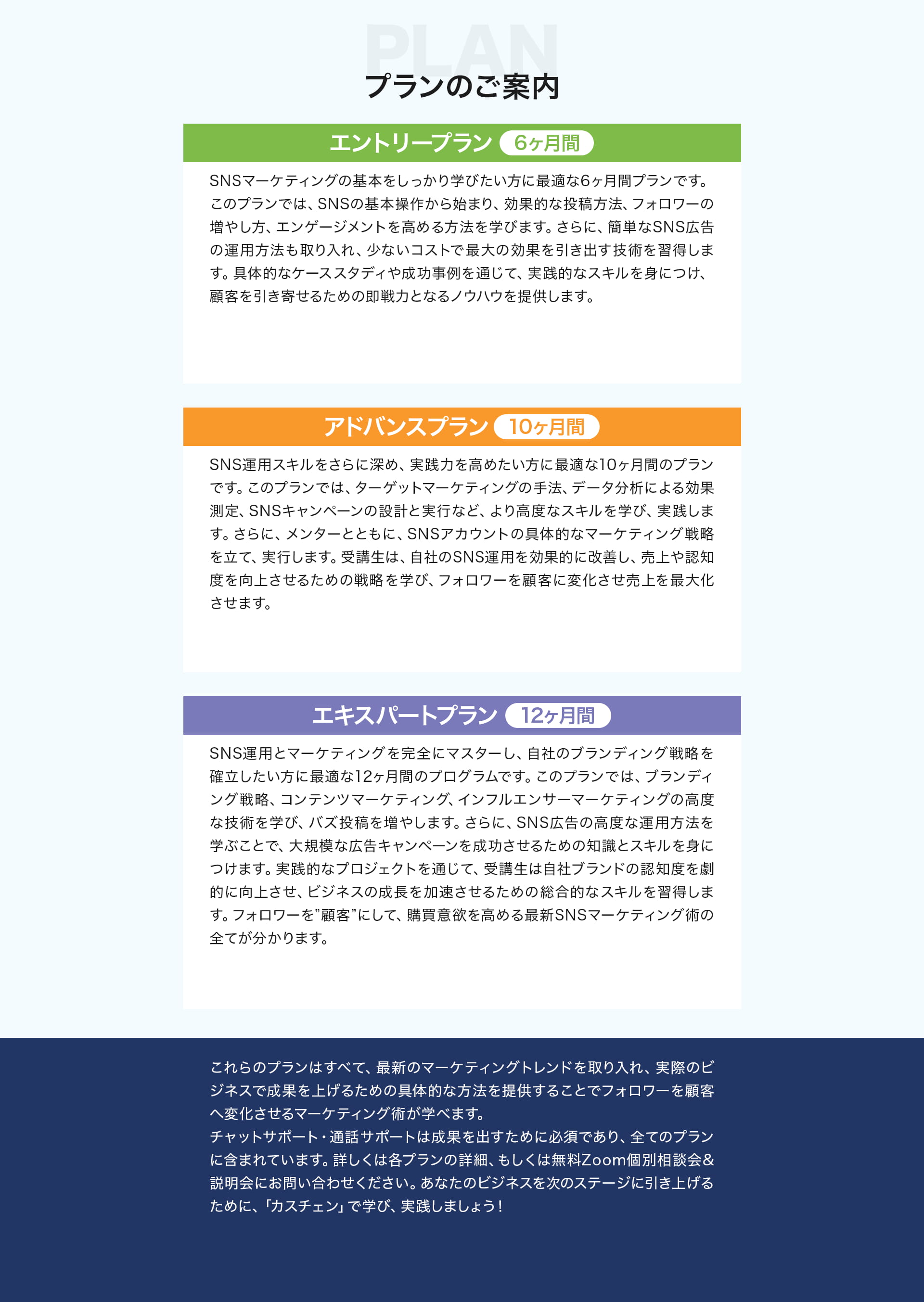 PLAN
プランのご案内

エントリープラン 6ヶ月間

SNSマーケティングの基本をしっかり学びたい方に最適な6ヶ月間プランです。このプランでは、SNSの基本操作から始まり、効果的な投稿方法、フォロワーの増やし方、エンゲージメントを高める方法を学びます。さらに、簡単なSNS広告の運用方法も取り入れ、少ないコストで最大の効果を引き出す技術を習得します。具体的なケーススタディや成功事例を通じて、実践的なスキルを身につけ、顧客を引き寄せるための即戦力となるノウハウを提供します。

アドバンスプラン 10ヶ月間

SNS運用スキルをさらに深め、実践力を高めたい方に最適な10ヶ月間のプランです。このプランでは、ターゲットマーケティングの手法、データ分析による効果測定、SNSキャンペーンの設計と実行など、より高度なスキルを学び、実践します。さらに、メンターとともに、SNSアカウントの具体的なマーケティング戦略を立て、実行します。受講生は、自社のSNS運用を効果的に改善し、売上や認知度を向上させるための戦略を学び、フォロワーを顧客に変化させ売上を最大化させます。

エキスパートプラン 12ヶ月間

SNS運用とマーケティングを完全にマスターし、自社のブランディング戦略を確立したい方に最適な12ヶ月間のプログラムです。このプランでは、ブランディング戦略、コンテンツマーケティング、インフルエンサーマーケティングの高度な技術を学び、バズ投稿を増やします。さらに、SNS広告の高度な運用方法を学ぶことで、大規模な広告キャンペーンを成功させるための知識とスキルを身につけます。実践的なプロジェクトを通じて、受講生は自社ブランドの認知度を劇的に向上させ、ビジネスの成長を加速させるための総合的なスキルを習得します。フォロワーを”顧客”にして、購買意欲を高める最新SNSマーケティング術の全てが分かります。

これらのプランはすべて、最新のマーケティングトレンドを取り入れ、実際のビジネスで成果を上げるための具体的な方法を提供することでフォロワーを顧客へ変化させるマーケティング術が学べます。
チャットサポート・通話サポートは成果を出すために必須であり、全てのプランに含まれています。詳しくは各プランの詳細、もしくは無料Zoom個別相談会&説明会にお問い合わせください。あなたのビジネスを次のステージに引き上げるために、「カスチェン」で学び、実践しましょう！